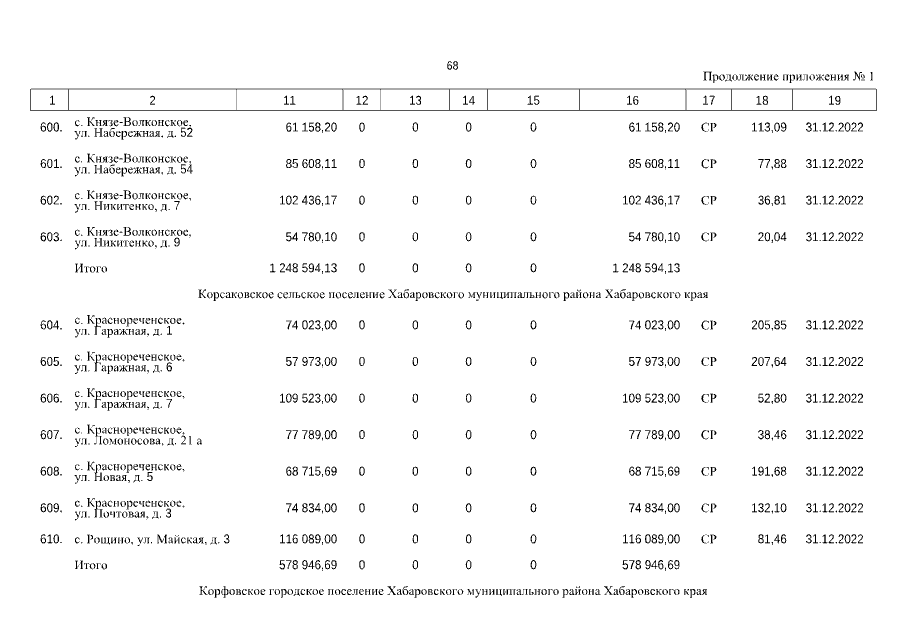 68

Продолжение приложения № 1

| 1 | 2 | 11 | 12 | 13 | 14 | 15 | 16 | 17 | 18 | 19 |
|---|---|---|---|---|---|---|---|---|---|---|
| 600. | с. Князе-Волконское, ул. Набережная, д. 52 | 61 158,20 | 0 | 0 | 0 | 0 | 61 158,20 | СР | 113,09 | 31.12.2022 |
| 601. | с. Князе-Волконское, ул. Набережная, д. 54 | 85 608,11 | 0 | 0 | 0 | 0 | 85 608,11 | СР | 77,88 | 31.12.2022 |
| 602. | с. Князе-Волконское, ул. Никитенко, д. 7 | 102 436,17 | 0 | 0 | 0 | 0 | 102 436,17 | СР | 36,81 | 31.12.2022 |
| 603. | с. Князе-Волконское, ул. Никитенко, д. 9 | 54 780,10 | 0 | 0 | 0 | 0 | 54 780,10 | СР | 20,04 | 31.12.2022 |
| | Итого | 1 248 594,13 | 0 | 0 | 0 | 0 | 1 248 594,13 | | | |
| | Корсаковское сельское поселение Хабаровского муниципального района Хабаровского края | | | | | | | | | |
| 604. | с. Краснореченское, ул. Гаражная, д. 1 | 74 023,00 | 0 | 0 | 0 | 0 | 74 023,00 | СР | 205,85 | 31.12.2022 |
| 605. | с. Краснореченское, ул. Гаражная, д. 6 | 57 973,00 | 0 | 0 | 0 | 0 | 57 973,00 | СР | 207,64 | 31.12.2022 |
| 606. | с. Краснореченское, ул. Гаражная, д. 7 | 109 523,00 | 0 | 0 | 0 | 0 | 109 523,00 | СР | 52,80 | 31.12.2022 |
| 607. | с. Краснореченское, ул. Ломоносова, д. 21 а | 77 789,00 | 0 | 0 | 0 | 0 | 77 789,00 | СР | 38,46 | 31.12.2022 |
| 608. | с. Краснореченское, ул. Новая, д. 5 | 68 715,69 | 0 | 0 | 0 | 0 | 68 715,69 | СР | 191,68 | 31.12.2022 |
| 609. | с. Краснореченское, ул. Почтовая, д. 3 | 74 834,00 | 0 | 0 | 0 | 0 | 74 834,00 | СР | 132,10 | 31.12.2022 |
| 610. | с. Рощино, ул. Майская, д. 3 | 116 089,00 | 0 | 0 | 0 | 0 | 116 089,00 | СР | 81,46 | 31.12.2022 |
| | Итого | 578 946,69 | 0 | 0 | 0 | 0 | 578 946,69 | | | |
| | Корфовское городское поселение Хабаровского муниципального района Хабаровского края | | | | | | | | | |